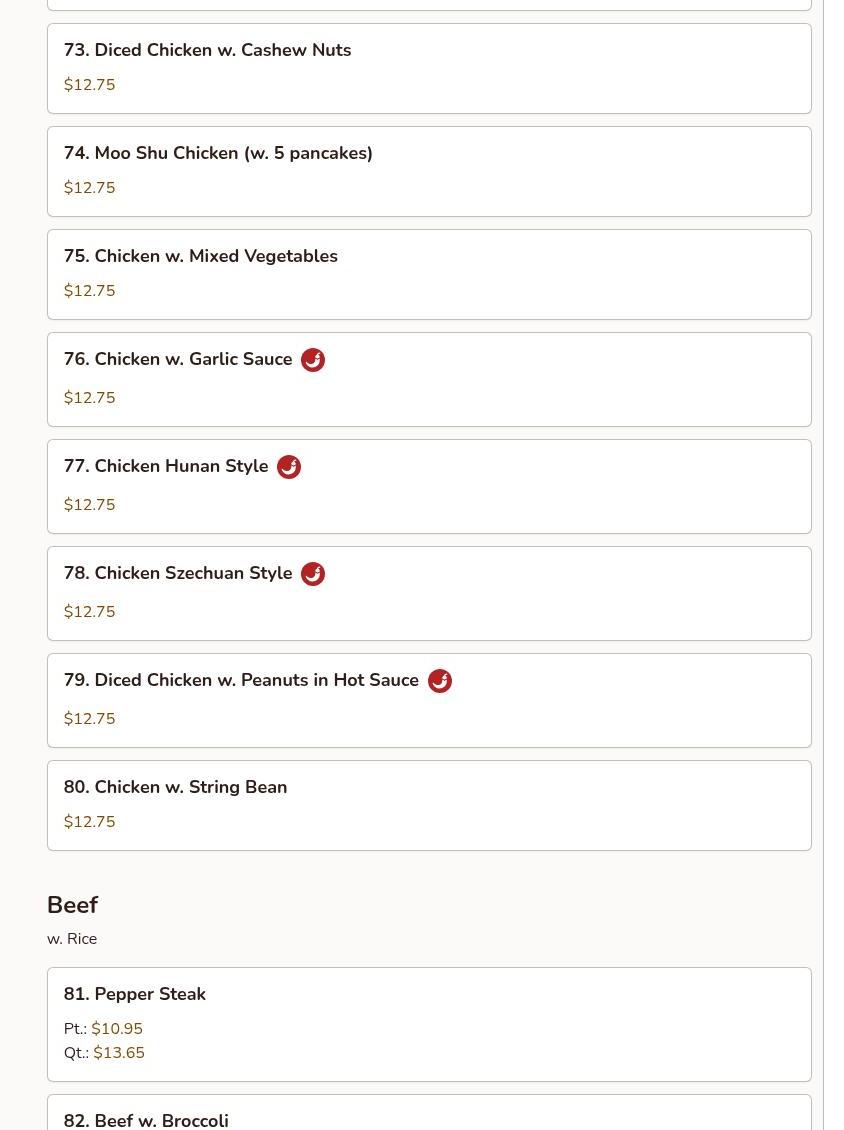 73. Diced Chicken w. Cashew Nuts
$12.75

74. Moo Shu Chicken (w. 5 pancakes)
$12.75

75. Chicken w. Mixed Vegetables
$12.75

76. Chicken w. Garlic Sauce
$12.75

77. Chicken Hunan Style
$12.75

78. Chicken Szechuan Style
$12.75

79. Diced Chicken w. Peanuts in Hot Sauce
$12.75

80. Chicken w. String Bean
$12.75

Beef
w. Rice

81. Pepper Steak
Pt.: $10.95
Qt.: $13.65

82. Beef w. Broccoli